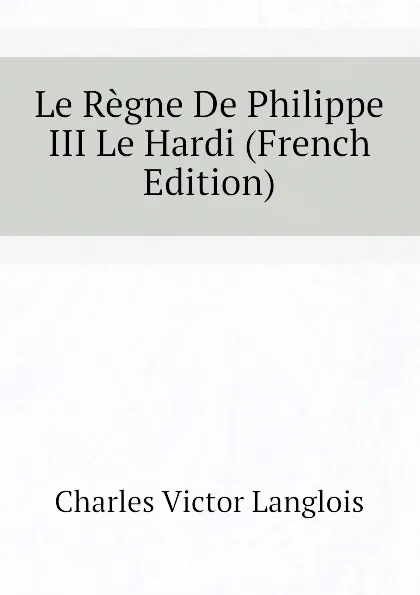 Le Règne De Philippe III Le Hardi (French Edition)

Charles Victor Langlois